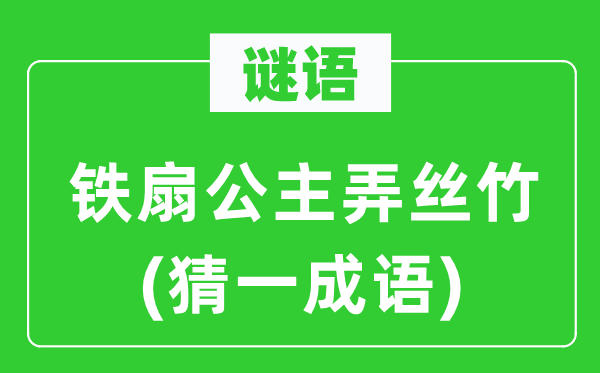 谜语

铁扇公主弄丝竹
(猜一成语)